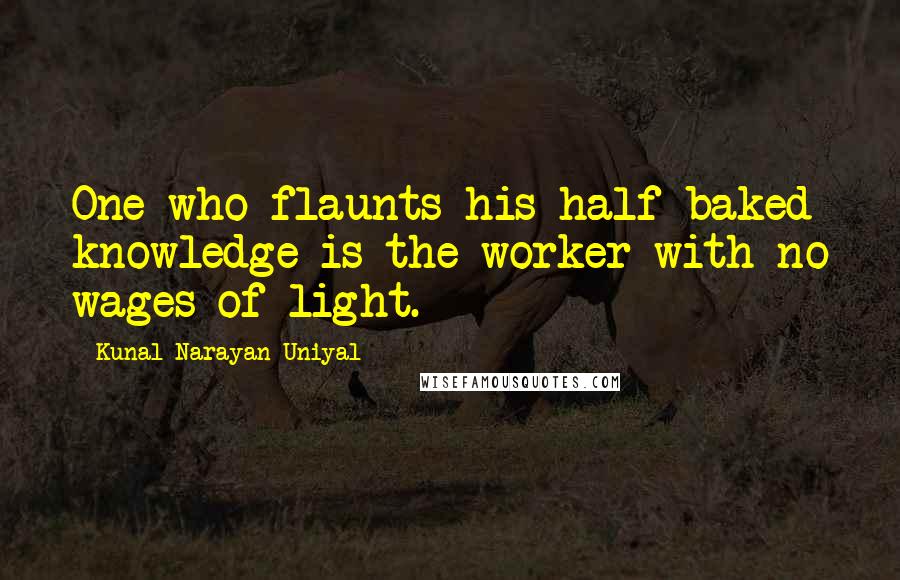 One who flaunts his half baked knowledge is the worker with no wages of light.

- Kunal Narayan Uniyal

WISEFAMOUSQUOTES.COM